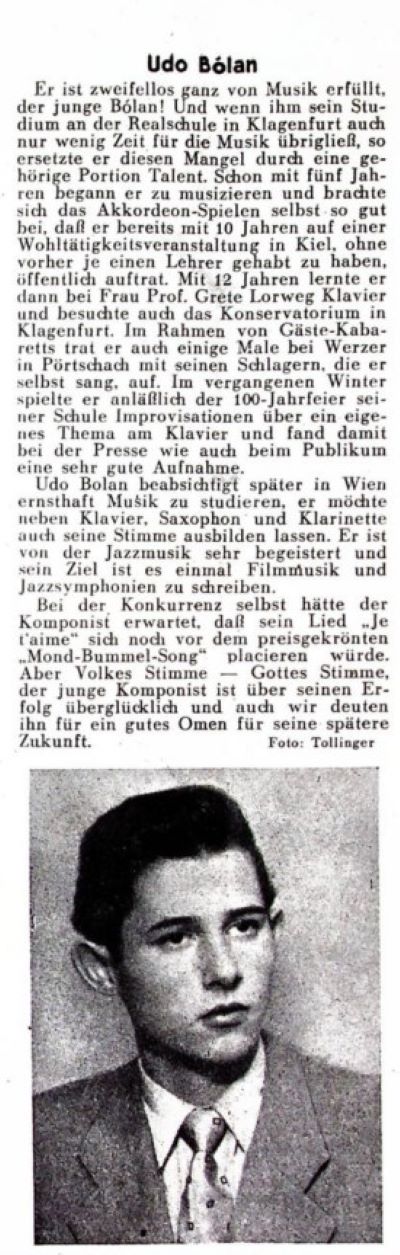 Udo Bólan

Er ist zweifellos ganz von Musik erfüllt, der junge Bólan! Und wenn ihm sein Studium an der Realschule in Klagenfurt auch nur wenig Zeit für die Musik übrigließ, so ersetzte er diesen Mangel durch eine gehörige Portion Talent. Schon mit fünf Jahren begann er zu musizieren und brachte sich das Akkordeon-Spielen selbst so gut bei, daß er bereits mit 10 Jahren auf einer Wohltätigkeitsveranstaltung in Kiel, ohne vorher je einen Lehrer gehabt zu haben, öffentlich auftrat. Mit 12 Jahren lernte er dann bei Frau Prof. Grete Lorweg Klavier und besuchte auch das Konservatorium in Klagenfurt. Im Rahmen von Gäste-Kabaretts trat er auch einige Male bei Werzer in Pörtschach mit seinen Schlagern, die er selbst sang, auf. Im vergangenen Winter spielte er anläßlich der 100-Jahrfeier seiner Schule Improvisationen über ein eigenes Thema am Klavier und fand damit bei der Presse wie auch beim Publikum eine sehr gute Aufnahme.

Udo Bolan beabsichtigt später in Wien ernsthaft Musik zu studieren, er möchte neben Klavier, Saxophon und Klarinette auch seine Stimme ausbilden lassen. Er ist von der Jazzmusik sehr begeistert und sein Ziel ist es einmal Filmmusik und Jazzsymphonien zu schreiben.

Bei der Konkurrenz selbst hätte der Komponist erwartet, daß sein Lied „Je t'aime" sich noch vor dem preisgekrönten „Mond-Bummel-Song" placieren würde. Aber Volkes Stimme — Gottes Stimme, der junge Komponist ist über seinen Erfolg überglücklich und auch wir deuten ihn für ein gutes Omen für seine spätere Zukunft.

Foto: Tollinger